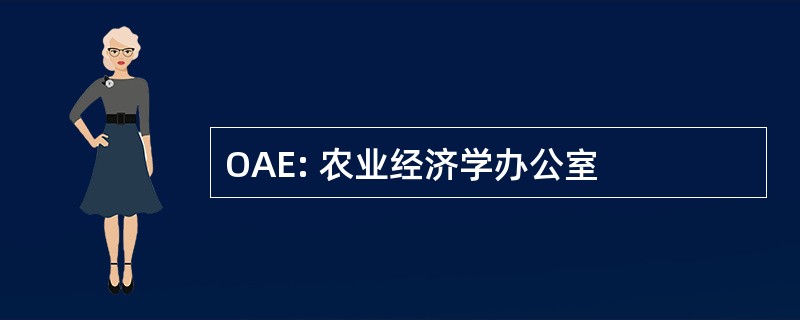 OAE: 农业经济学办公室